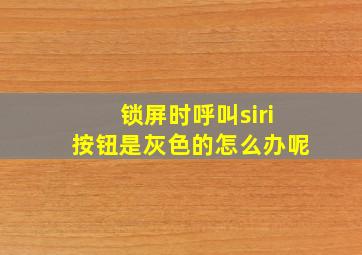 锁屏时呼叫siri
按钮是灰色的怎么办呢